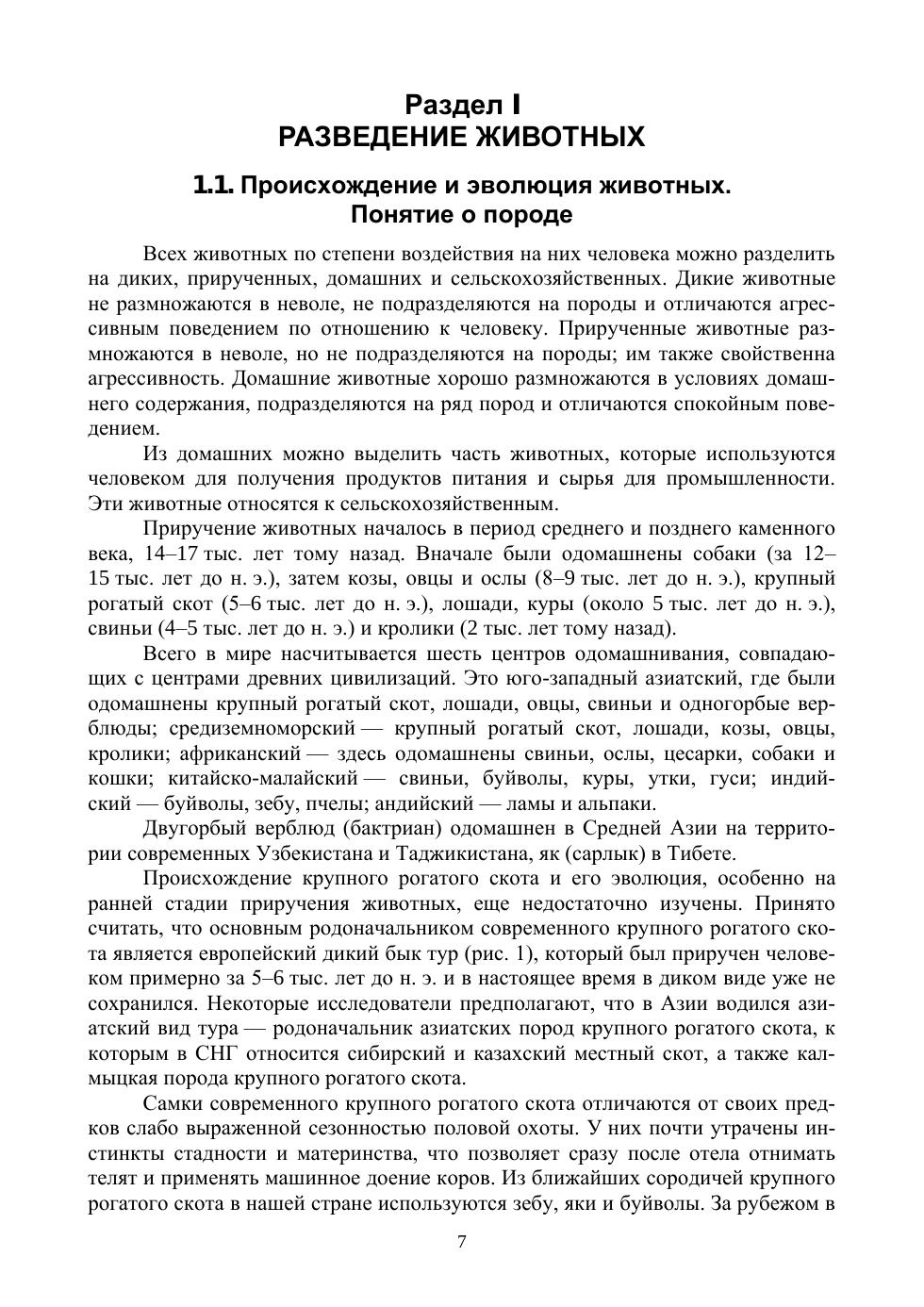 Раздел I
РАЗВЕДЕНИЕ ЖИВОТНЫХ

1.1. Происхождение и эволюция животных. Понятие о породе

Всех животных по степени воздействия на них человека можно разделить на диких, прирученных, домашних и сельскохозяйственных. Дикие животные не размножаются в неволе, не подразделяются на породы и отличаются агрессивным поведением по отношению к человеку. Прирученные животные размножаются в неволе, но не подразделяются на породы; им также свойственна агрессивность. Домашние животные хорошо размножаются в условиях домашнего содержания, подразделяются на ряд пород и отличаются спокойным поведением.

Из домашних можно выделить часть животных, которые используются человеком для получения продуктов питания и сырья для промышленности. Эти животные относятся к сельскохозяйственным.

Приручение животных началось в период среднего и позднего каменного века, 14–17 тыс. лет тому назад. Вначале были одомашнены собаки (за 12–15 тыс. лет до н. э.), затем козы, овцы и ослы (8–9 тыс. лет до н. э.), крупный рогатый скот (5–6 тыс. лет до н. э.), лошади, куры (около 5 тыс. лет до н. э.), свиньи (4–5 тыс. лет до н. э.) и кролики (2 тыс. лет тому назад).

Всего в мире насчитывается шесть центров одомашнивания, совпадающих с центрами древних цивилизаций. Это юго-западный азиатский, где были одомашнены крупный рогатый скот, лошади, овцы, свиньи и одногорбые верблюды; средиземноморский — крупный рогатый скот, лошади, козы, овцы, кролики; африканский — здесь одомашнены свиньи, ослы, цесарки, собаки и кошки; китайско-малайский — свиньи, буйволы, куры, утки, гуси; индийский — буйволы, зебу, пчелы; андийский — ламы и альпаки.

Двугорбый верблюд (бактриан) одомашнен в Средней Азии на территории современных Узбекистана и Таджикистана, як (сарлык) в Тибете.

Происхождение крупного рогатого скота и его эволюция, особенно на ранней стадии приручения животных, еще недостаточно изучены. Принято считать, что основным родоначальником современного крупного рогатого скота является европейский дикий бык тур (рис. 1), который был приручен человеком примерно за 5–6 тыс. лет до н. э. и в настоящее время в диком виде уже не сохранился. Некоторые исследователи предполагают, что в Азии водился азиатский вид тура — родоначальник азиатских пород крупного рогатого скота, к которым в СНГ относится сибирский и казахский местный скот, а также калмыцкая порода крупного рогатого скота.

Самки современного крупного рогатого скота отличаются от своих предков слабо выраженной сезонностью половой охоты. У них почти утрачены инстинкты стадности и материнства, что позволяет сразу после отела отнимать телят и применять машинное доение коров. Из ближайших сородичей крупного рогатого скота в нашей стране используются зебу, яки и буйволы. За рубежом в

7